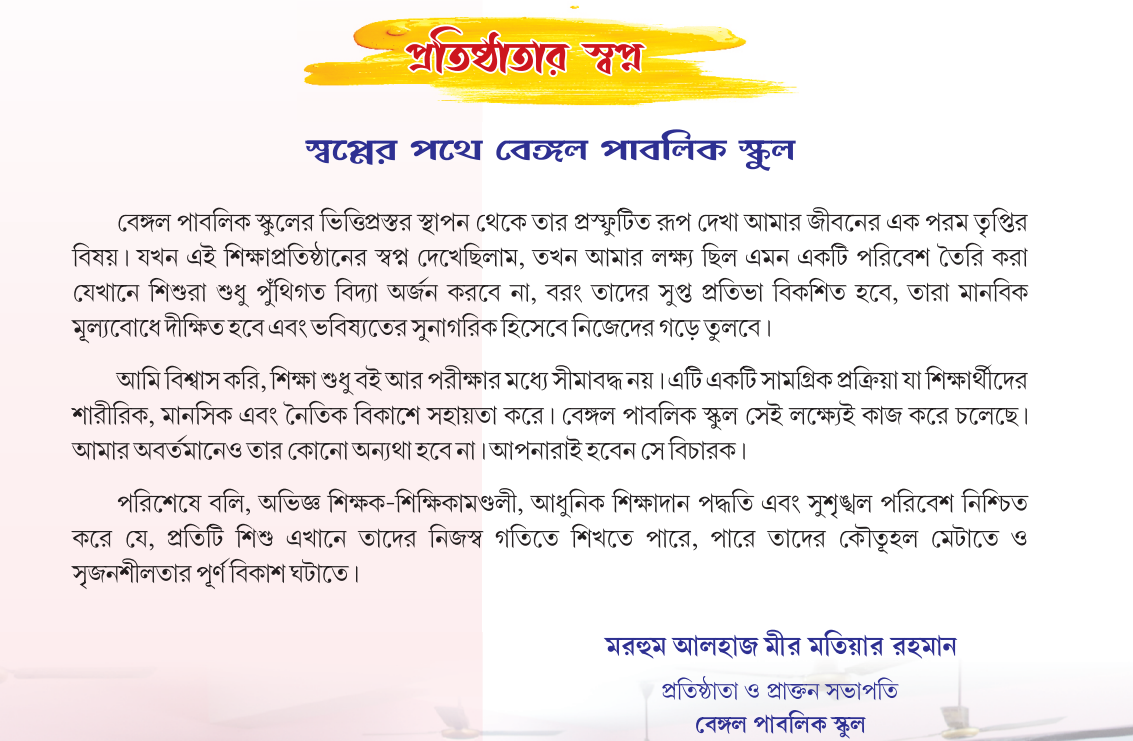 প্রতিষ্ঠাতার স্বপ্ন

স্বপ্নের পথে বেঙ্গল পাবলিক স্কুল

বেঙ্গল পাবলিক স্কুলের ভিত্তিপ্রস্তর স্থাপন থেকে তার প্রস্ফুটিত রূপ দেখা আমার জীবনের এক পরম তৃপ্তির বিষয়। যখন এই শিক্ষাপ্রতিষ্ঠানের স্বপ্ন দেখেছিলাম, তখন আমার লক্ষ্য ছিল এমন একটি পরিবেশ তৈরি করা যেখানে শিশুরা শুধু পুঁথিগত বিদ্যা অর্জন করবে না, বরং তাদের সুপ্ত প্রতিভা বিকশিত হবে, তারা মানবিক মূল্যবোধে দীক্ষিত হবে এবং ভবিষ্যতের সুনাগরিক হিসেবে নিজেদের গড়ে তুলবে।

আমি বিশ্বাস করি, শিক্ষা শুধু বই আর পরীক্ষার মধ্যে সীমাবদ্ধ নয়। এটি একটি সামগ্রিক প্রক্রিয়া যা শিক্ষার্থীদের শারীরিক, মানসিক এবং নৈতিক বিকাশে সহায়তা করে। বেঙ্গল পাবলিক স্কুল সেই লক্ষ্যেই কাজ করে চলেছে। আমার অবর্তমানেও তার কোনো অন্যথা হবে না। আপনারাই হবেন সে বিচারক।

পরিশেষে বলি, অভিজ্ঞ শিক্ষক-শিক্ষিকামণ্ডলী, আধুনিক শিক্ষাদান পদ্ধতি এবং সুশৃঙ্খল পরিবেশ নিশ্চিত করে যে, প্রতিটি শিশু এখানে তাদের নিজস্ব গতিতে শিখতে পারে, পারে তাদের কৌতূহল মেটাতে ও সৃজনশীলতার পূর্ণ বিকাশ ঘটাতে।

মরহুম আলহাজ মীর মতিয়ার রহমান
প্রতিষ্ঠাতা ও প্রাক্তন সভাপতি
বেঙ্গল পাবলিক স্কুল